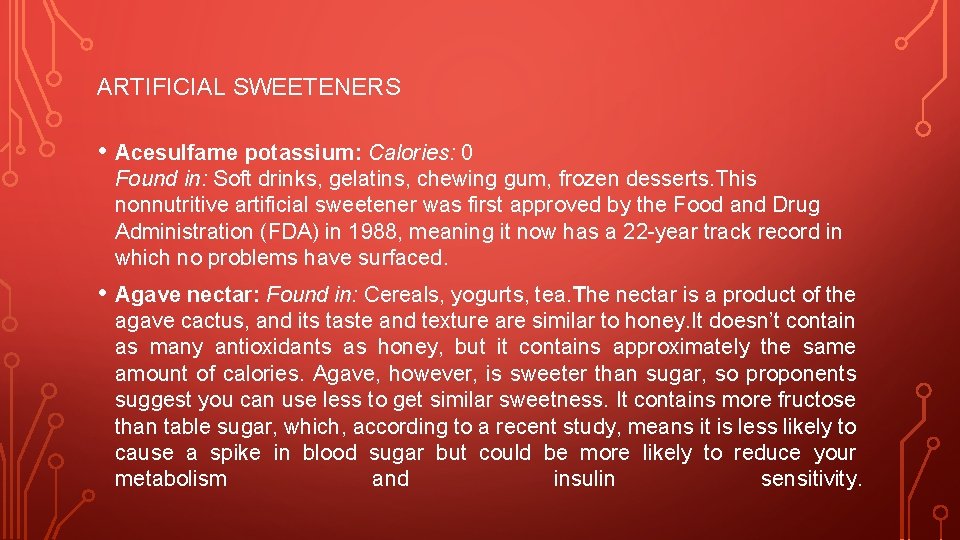 ARTIFICIAL SWEETENERS

• Acesulfame potassium: Calories: 0
Found in: Soft drinks, gelatins, chewing gum, frozen desserts.This nonnutritive artificial sweetener was first approved by the Food and Drug Administration (FDA) in 1988, meaning it now has a 22-year track record in which no problems have surfaced.

• Agave nectar: Found in: Cereals, yogurts, tea.The nectar is a product of the agave cactus, and its taste and texture are similar to honey.It doesn't contain as many antioxidants as honey, but it contains approximately the same amount of calories. Agave, however, is sweeter than sugar, so proponents suggest you can use less to get similar sweetness. It contains more fructose than table sugar, which, according to a recent study, means it is less likely to cause a spike in blood sugar but could be more likely to reduce your metabolism and insulin sensitivity.